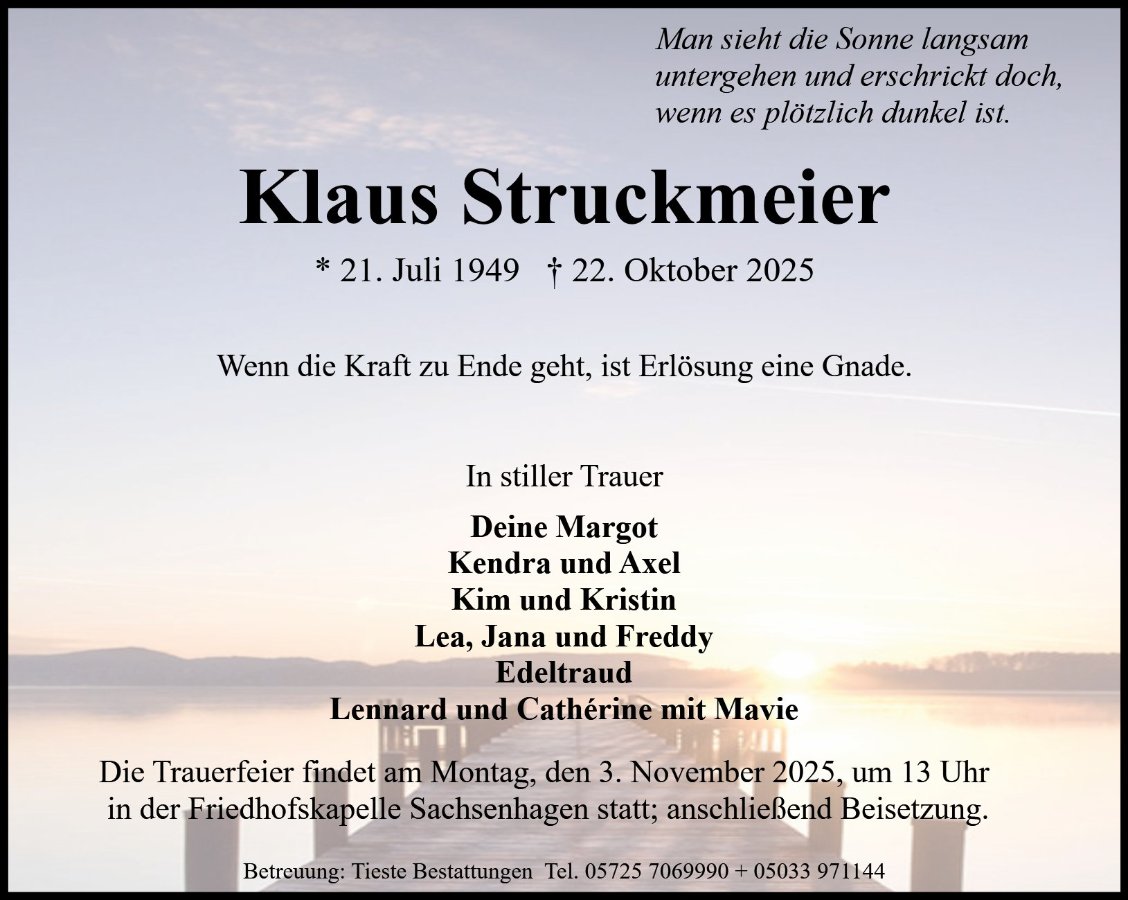 Man sieht die Sonne langsam untergehen und erschrickt doch, wenn es plötzlich dunkel ist.

Klaus Struckmeier

* 21. Juli 1949 † 22. Oktober 2025

Wenn die Kraft zu Ende geht, ist Erlösung eine Gnade.

In stiller Trauer

Deine Margot
Kendra und Axel
Kim und Kristin
Lea, Jana und Freddy
Edeltraud
Lennard und Cathérine mit Mavie

Die Trauerfeier findet am Montag, den 3. November 2025, um 13 Uhr in der Friedhofskapelle Sachsenhagen statt; anschließend Beisetzung.

Betreuung: Tieste Bestattungen Tel. 05725 7069990 + 05033 971144